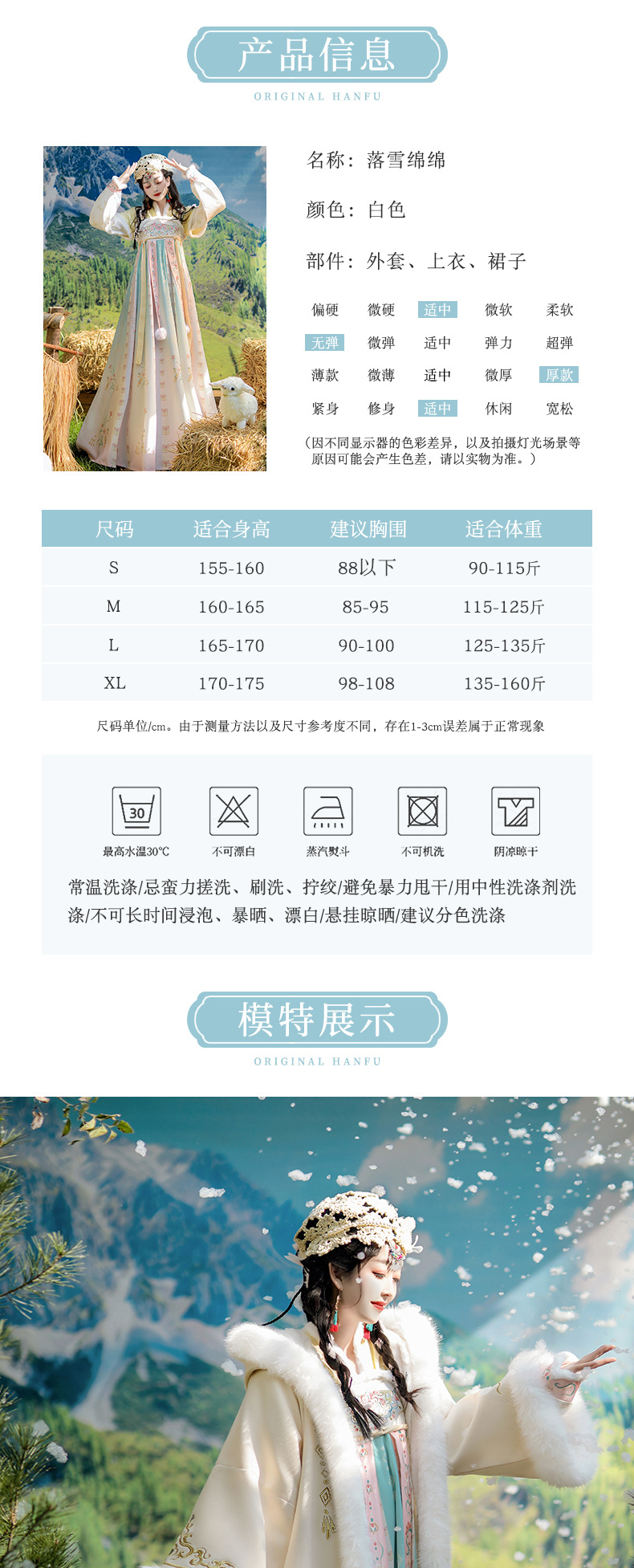 产品信息

ORIGINAL HANFU

名称：落雪绵绵

颜色：白色

部件：外套、上衣、裙子

偏硬 微硬 适中 微软 柔软

无弹 微弹 适中 弹力 超弹

薄款 微薄 适中 微厚 厚款

紧身 修身 适中 休闲 宽松

（因不同显示器的色彩差异，以及拍摄灯光场景等原因可能会产生色差，请以实物为准。）

| 尺码 | 适合身高 | 建议胸围 | 适合体重 |
|---|---|---|---|
| S | 155-160 | 88以下 | 90-115斤 |
| M | 160-165 | 85-95 | 115-125斤 |
| L | 165-170 | 90-100 | 125-135斤 |
| XL | 170-175 | 98-108 | 135-160斤 |

尺码单位/cm。由于测量方法以及尺寸参考度不同，存在1-3cm误差属于正常现象

30
最高水温30℃ 不可漂白 蒸汽熨斗 不可机洗 阴凉晾干

常温洗涤/忌蛮力搓洗、刷洗、拧绞/避免暴力甩干/用中性洗涤剂洗涤/不可长时间浸泡、暴晒、漂白/悬挂晾晒/建议分色洗涤

模特展示

ORIGINAL HANFU